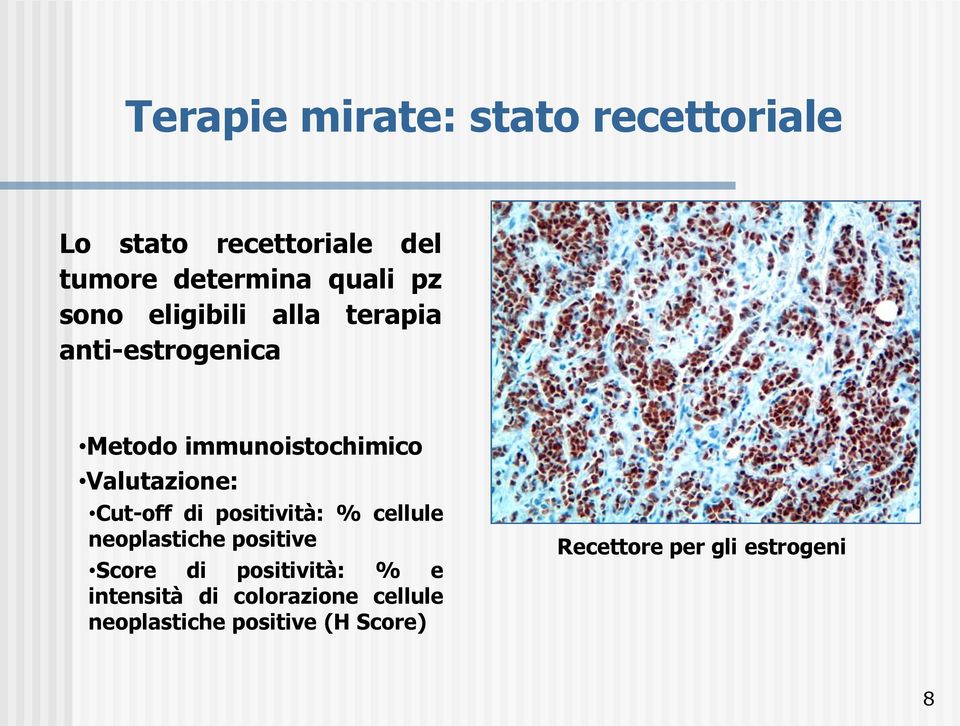 Terapie mirate: stato recettoriale

Lo stato recettoriale del tumore determina quali pz sono eligibili alla terapia anti-estrogenica

•Metodo immunoistochimico
•Valutazione:
•Cut-off di positività: % cellule neoplastiche positive
•Score di positività: % e intensità di colorazione cellule neoplastiche positive (H Score)

Recettore per gli estrogeni

8